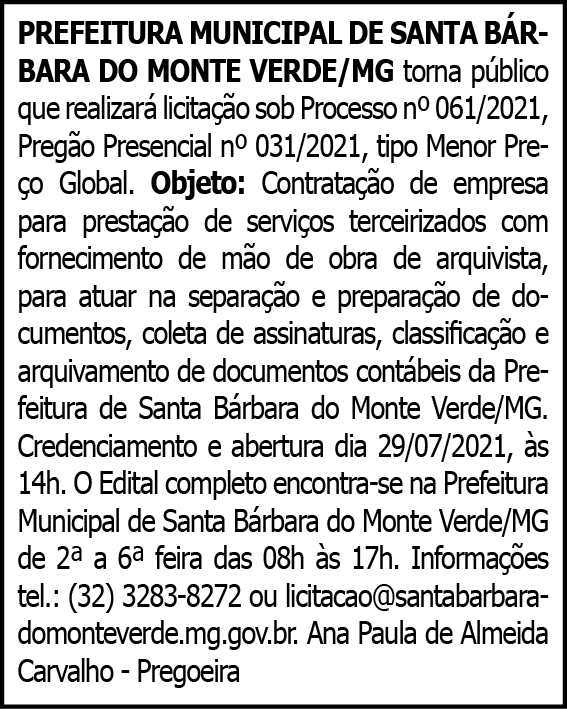 PREFEITURA MUNICIPAL DE SANTA BÁRBARA DO MONTE VERDE/MG torna público que realizará licitação sob Processo nº 061/2021, Pregão Presencial nº 031/2021, tipo Menor Preço Global. Objeto: Contratação de empresa para prestação de serviços terceirizados com fornecimento de mão de obra de arquivista, para atuar na separação e preparação de documentos, coleta de assinaturas, classificação e arquivamento de documentos contábeis da Prefeitura de Santa Bárbara do Monte Verde/MG. Credenciamento e abertura dia 29/07/2021, às 14h. O Edital completo encontra-se na Prefeitura Municipal de Santa Bárbara do Monte Verde/MG de 2ª a 6ª feira das 08h às 17h. Informações tel.: (32) 3283-8272 ou licitacao@santabarbaradomonteverde.mg.gov.br. Ana Paula de Almeida Carvalho - Pregoeira